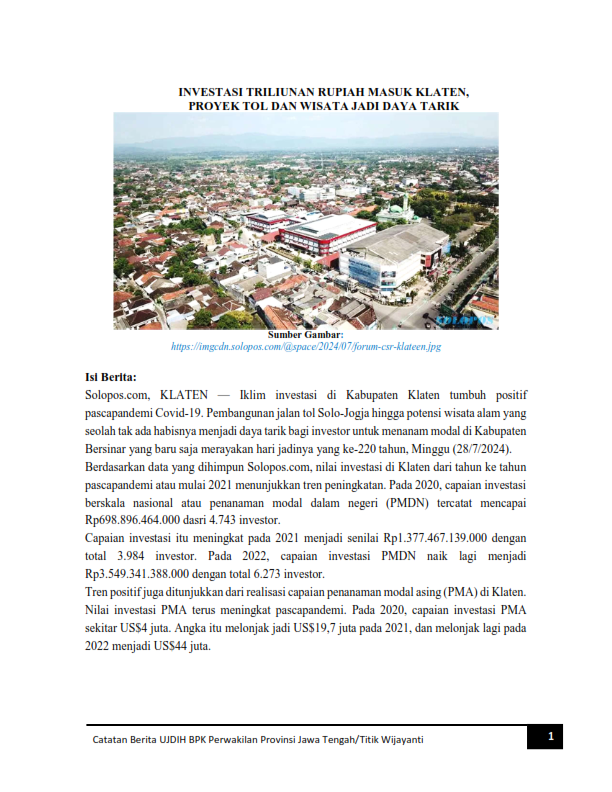 INVESTASI TRILIUNAN RUPIAH MASUK KLATEN, PROYEK TOL DAN WISATA JADI DAYA TARIK

SOLOPOS

Sumber Gambar:
https://imgcdn.solopos.com/@space/2024/07/forum-csr-klateen.jpg

Isi Berita:
Solopos.com, KLATEN — Iklim investasi di Kabupaten Klaten tumbuh positif pascapandemi Covid-19. Pembangunan jalan tol Solo-Jogja hingga potensi wisata alam yang seolah tak ada habisnya menjadi daya tarik bagi investor untuk menanam modal di Kabupaten Bersinar yang baru saja merayakan hari jadinya yang ke-220 tahun, Minggu (28/7/2024).
Berdasarkan data yang dihimpun Solopos.com, nilai investasi di Klaten dari tahun ke tahun pascapandemi atau mulai 2021 menunjukkan tren peningkatan. Pada 2020, capaian investasi berskala nasional atau penanaman modal dalam negeri (PMDN) tercatat mencapai Rp698.896.464.000 dasri 4.743 investor.
Capaian investasi itu meningkat pada 2021 menjadi senilai Rp1.377.467.139.000 dengan total 3.984 investor. Pada 2022, capaian investasi PMDN naik lagi menjadi Rp3.549.341.388.000 dengan total 6.273 investor.
Tren positif juga ditunjukkan dari realisasi capaian penanaman modal asing (PMA) di Klaten. Nilai investasi PMA terus meningkat pascapandemi. Pada 2020, capaian investasi PMA sekitar US$4 juta. Angka itu melonjak jadi US$19,7 juta pada 2021, dan melonjak lagi pada 2022 menjadi US$44 juta.

Catatan Berita UJDIH BPK Perwakilan Provinsi Jawa Tengah/Titik Wijayanti
1